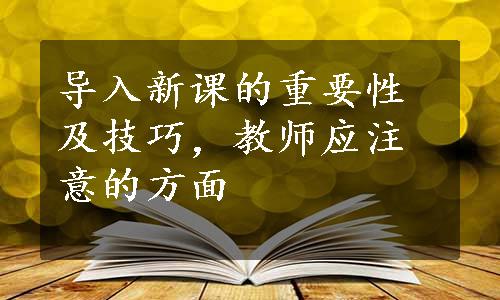 导入新课的重要性及技巧，教师应注意的方面